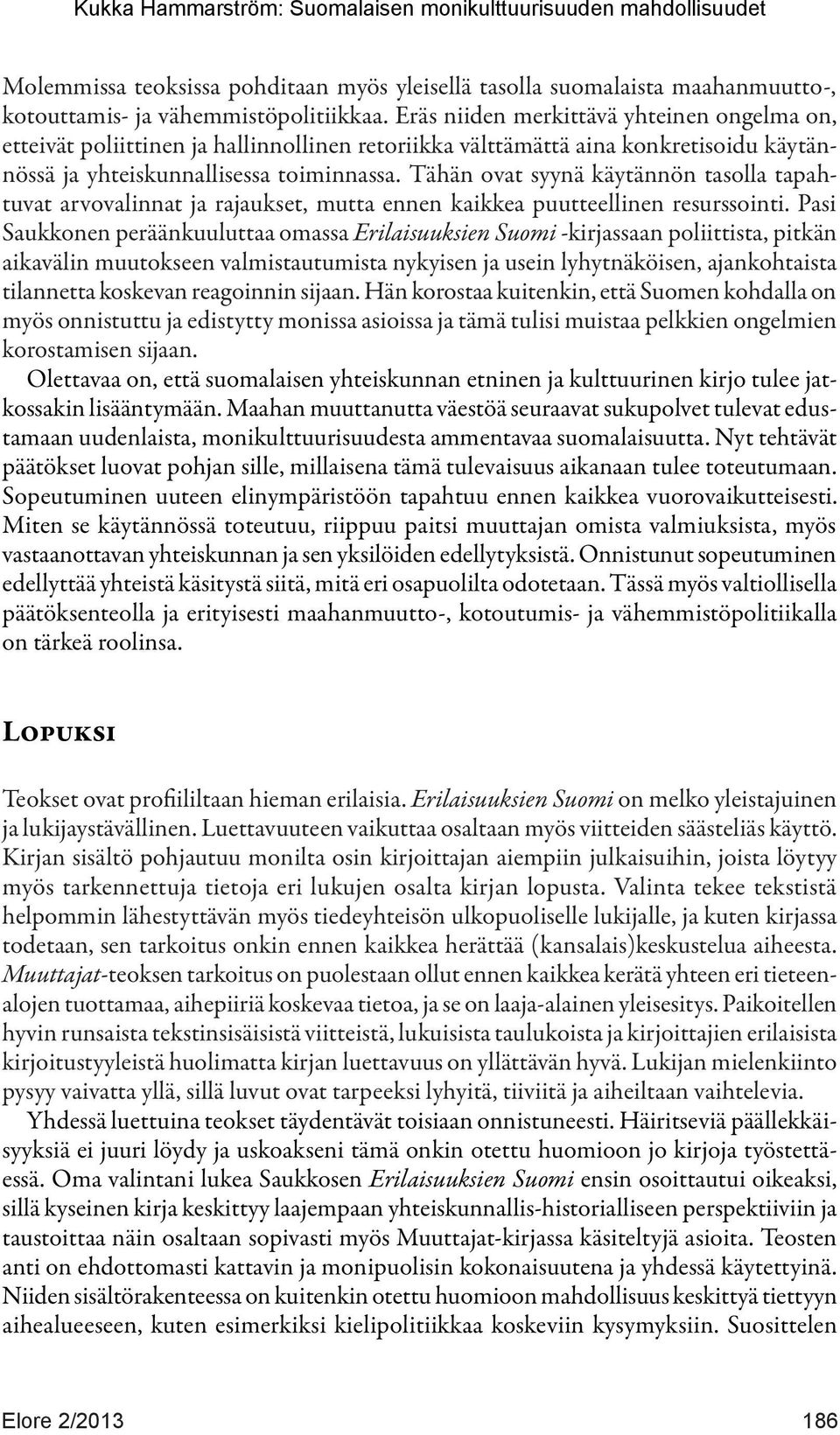 Kukka Hammarström: Suomalaisen monikulttuurisuuden mahdollisuudet

Molemmissa teoksissa pohditaan myös yleisellä tasolla suomalaista maahanmuutto-, kotouttamis- ja vähemmistöpolitiikkaa. Eräs niiden merkittävä yhteinen ongelma on, etteivät poliittinen ja hallinnollinen retoriikka välttämättä aina konkretisoidu käytännössä ja yhteiskunnallisessa toiminnassa. Tähän ovat syynä käytännön tasolla tapahtuvat arvovalinnat ja rajaukset, mutta ennen kaikkea puutteellinen resurssointi. Pasi Saukkonen peräänkuuluttaa omassa Erilaisuuksien Suomi -kirjassaan poliittista, pitkän aikavälin muutokseen valmistautumista nykyisen ja usein lyhytnäköisen, ajankohtaista tilannetta koskevan reagoinnin sijaan. Hän korostaa kuitenkin, että Suomen kohdalla on myös onnistuttu ja edistytty monissa asioissa ja tämä tulisi muistaa pelkkien ongelmien korostamisen sijaan.

Olettavaa on, että suomalaisen yhteiskunnan etninen ja kulttuurinen kirjo tulee jatkossakin lisääntymään. Maahan muuttanutta väestöä seuraavat sukupolvet tulevat edustamaan uudenlaista, monikulttuurisuudesta ammentavaa suomalaisuutta. Nyt tehtävät päätökset luovat pohjan sille, millaisena tämä tulevaisuus aikanaan tulee toteutumaan. Sopeutuminen uuteen elinympäristöön tapahtuu ennen kaikkea vuorovaikutteisesti. Miten se käytännössä toteutuu, riippuu paitsi muuttajan omista valmiuksista, myös vastaanottavan yhteiskunnan ja sen yksilöiden edellytyksistä. Onnistunut sopeutuminen edellyttää yhteistä käsitystä siitä, mitä eri osapuolilta odotetaan. Tässä myös valtiollisella päätöksenteolla ja erityisesti maahanmuutto-, kotoutumis- ja vähemmistöpolitiikalla on tärkeä roolinsa.

Lopuksi

Teokset ovat profiililtaan hieman erilaisia. Erilaisuuksien Suomi on melko yleistajuinen ja lukijaystävällinen. Luettavuuteen vaikuttaa osaltaan myös viitteiden säästeliäs käyttö. Kirjan sisältö pohjautuu monilta osin kirjoittajan aiempiin julkaisuihin, joista löytyy myös tarkennettuja tietoja eri lukujen osalta kirjan lopusta. Valinta tekee tekstistä helpommin lähestyttävän myös tiedeyhteisön ulkopuoliselle lukijalle, ja kuten kirjassa todetaan, sen tarkoitus onkin ennen kaikkea herättää (kansalais)keskustelua aiheesta. Muuttajat-teoksen tarkoitus on puolestaan ollut ennen kaikkea kerätä yhteen eri tieteenalojen tuottamaa, aihepiiriä koskevaa tietoa, ja se on laaja-alainen yleisesitys. Paikoitellen hyvin runsaista tekstinsisäisistä viitteistä, lukuisista taulukoista ja kirjoittajien erilaisista kirjoitustyyleistä huolimatta kirjan luettavuus on yllättävän hyvä. Lukijan mielenkiinto pysyy vaivatta yllä, sillä luvut ovat tarpeeksi lyhyitä, tiiviitä ja aiheiltaan vaihtelevia.

Yhdessä luettuina teokset täydentävät toisiaan onnistuneesti. Häiritseviä päällekkäisyyksiä ei juuri löydy ja uskoakseni tämä onkin otettu huomioon jo kirjoja työstettäessä. Oma valintani lukea Saukkosen Erilaisuuksien Suomi ensin osoittautui oikeaksi, sillä kyseinen kirja keskittyy laajempaan yhteiskunnallis-historialliseen perspektiiviin ja taustoittaa näin osaltaan sopivasti myös Muuttajat-kirjassa käsiteltyjä asioita. Teosten anti on ehdottomasti kattavin ja monipuolisin kokonaisuutena ja yhdessä käytettyinä. Niiden sisältörakenteessa on kuitenkin otettu huomioon mahdollisuus keskittyä tiettyyn aihealueeseen, kuten esimerkiksi kielipolitiikkaa koskeviin kysymyksiin. Suosittelen

Elore 2/2013 186